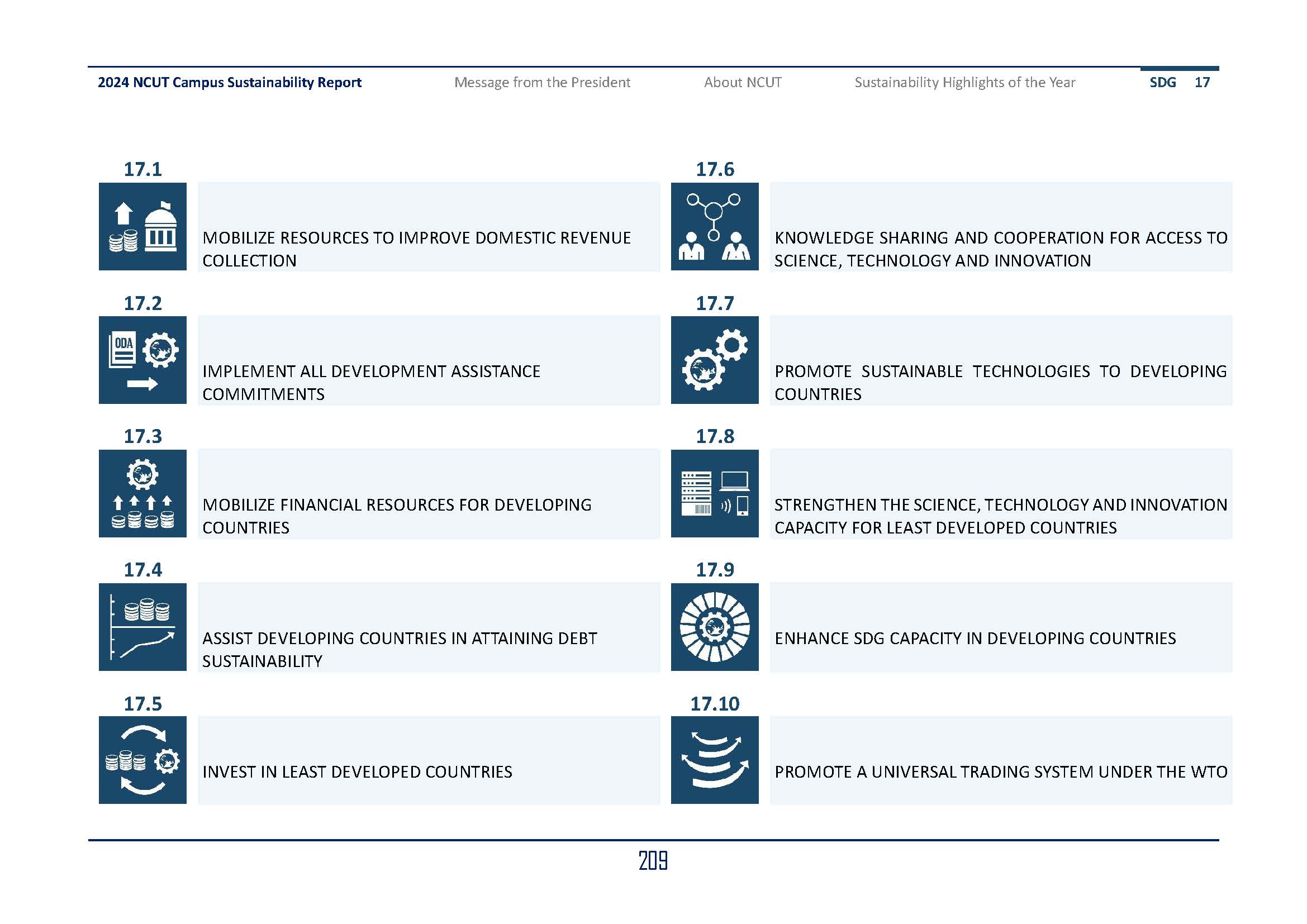 2024 NCUT Campus Sustainability Report Message from the President About NCUT Sustainability Highlights of the Year SDG 17

17.1

MOBILIZE RESOURCES TO IMPROVE DOMESTIC REVENUE COLLECTION

17.2

ODA

IMPLEMENT ALL DEVELOPMENT ASSISTANCE COMMITMENTS

17.3

MOBILIZE FINANCIAL RESOURCES FOR DEVELOPING COUNTRIES

17.4

ASSIST DEVELOPING COUNTRIES IN ATTAINING DEBT SUSTAINABILITY

17.5

INVEST IN LEAST DEVELOPED COUNTRIES

17.6

KNOWLEDGE SHARING AND COOPERATION FOR ACCESS TO SCIENCE, TECHNOLOGY AND INNOVATION

17.7

PROMOTE SUSTAINABLE TECHNOLOGIES TO DEVELOPING COUNTRIES

17.8

STRENGTHEN THE SCIENCE, TECHNOLOGY AND INNOVATION CAPACITY FOR LEAST DEVELOPED COUNTRIES

17.9

ENHANCE SDG CAPACITY IN DEVELOPING COUNTRIES

17.10

PROMOTE A UNIVERSAL TRADING SYSTEM UNDER THE WTO

209